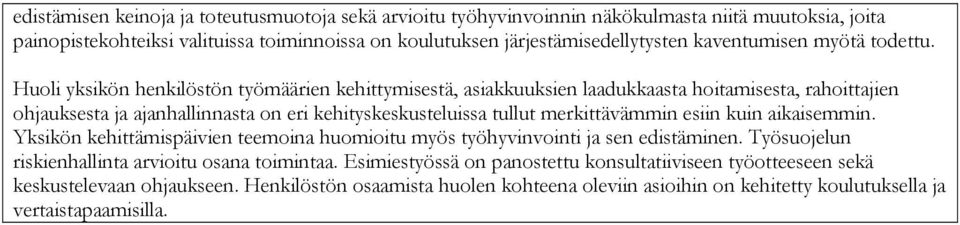 edistämisen keinoja ja toteutusmuotoja sekä arvioitu työhyvinvoinnin näkökulmasta niitä muutoksia, joita painopistekohteiksi valituissa toiminnoissa on koulutuksen järjestämisedellytysten kaventumisen myötä todettu.

Huoli yksikön henkilöstön työmäärien kehittymisestä, asiakkuuksien laadukkaasta hoitamisesta, rahoittajien ohjauksesta ja ajanhallinnasta on eri kehityskeskusteluissa tullut merkittävämmin esiin kuin aikaisemmin. Yksikön kehittämispäivien teemoina huomioitu myös työhyvinvointi ja sen edistäminen. Työsuojelun riskienhallinta arvioitu osana toimintaa. Esimiestyössä on panostettu konsultatiiviseen työotteeseen sekä keskustelevaan ohjaukseen. Henkilöstön osaamista huolen kohteena oleviin asioihin on kehitetty koulutuksella ja vertaistapaamisilla.